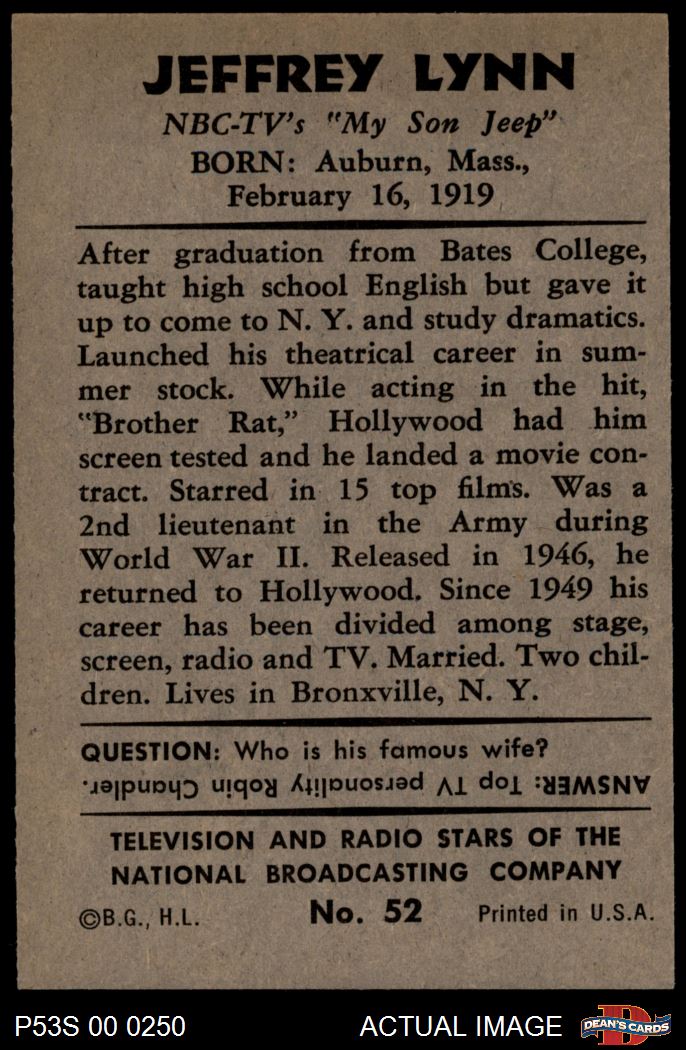 JEFFREY LYNN

NBC-TV's "My Son Jeep"

BORN: Auburn, Mass., February 16, 1919

After graduation from Bates College, taught high school English but gave it up to come to N. Y. and study dramatics. Launched his theatrical career in summer stock. While acting in the hit, "Brother Rat," Hollywood had him screen tested and he landed a movie contract. Starred in 15 top films. Was a 2nd lieutenant in the Army during World War II. Released in 1946, he returned to Hollywood. Since 1949 his career has been divided among stage, screen, radio and TV. Married. Two children. Lives in Bronxville, N. Y.

QUESTION: Who is his famous wife?

ANSWER: Top TV personality Robin Chandler.

TELEVISION AND RADIO STARS OF THE NATIONAL BROADCASTING COMPANY

©B.G., H.L. No. 52 Printed in U.S.A.

P53S 00 0250 ACTUAL IMAGE DEAN'S CARDS